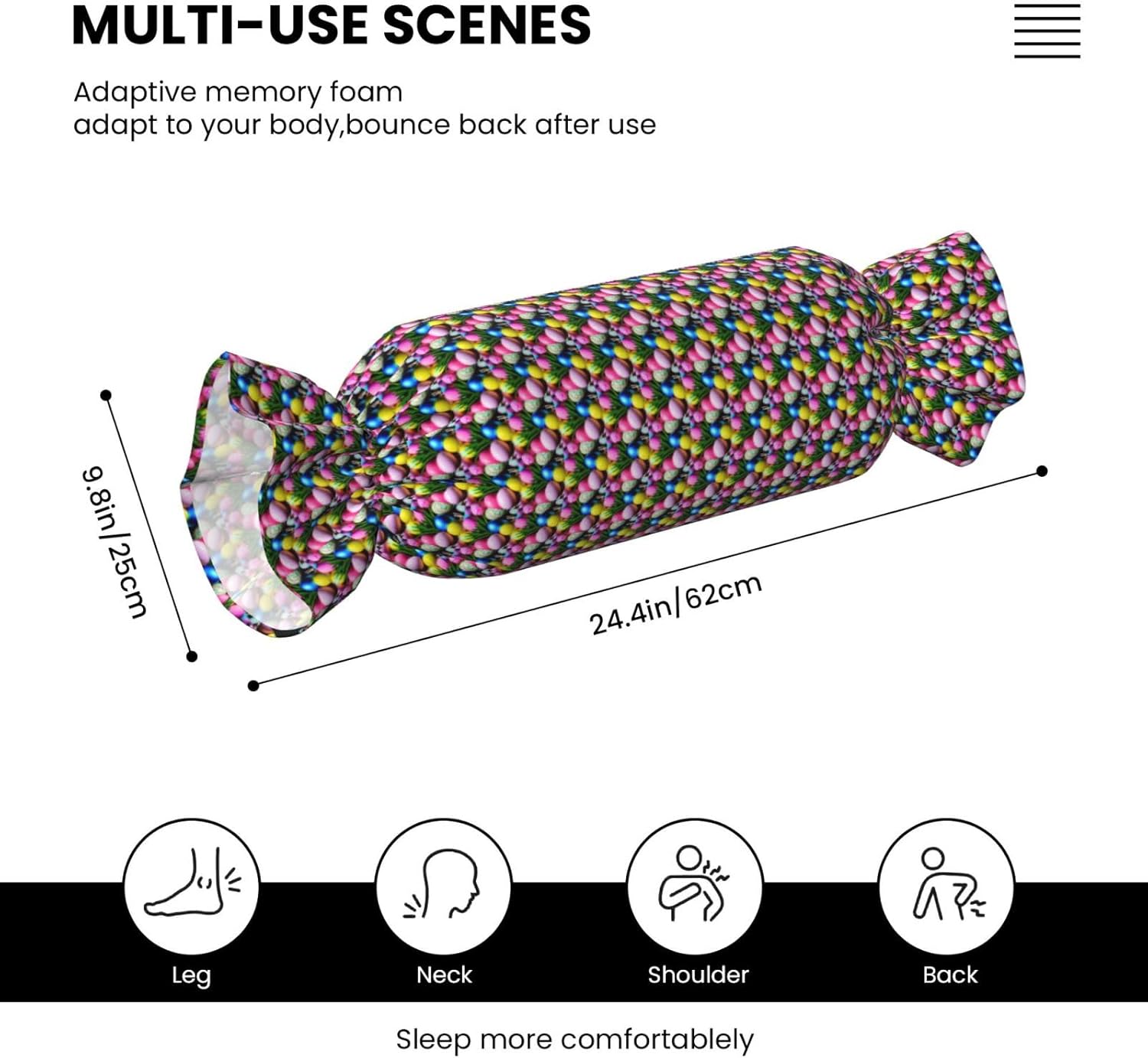 MULTI-USE SCENES

Adaptive memory foam
adapt to your body,bounce back after use

9.8in/25cm

24.4in/62cm

Leg

Neck

Shoulder

Back

Sleep more comfortablely